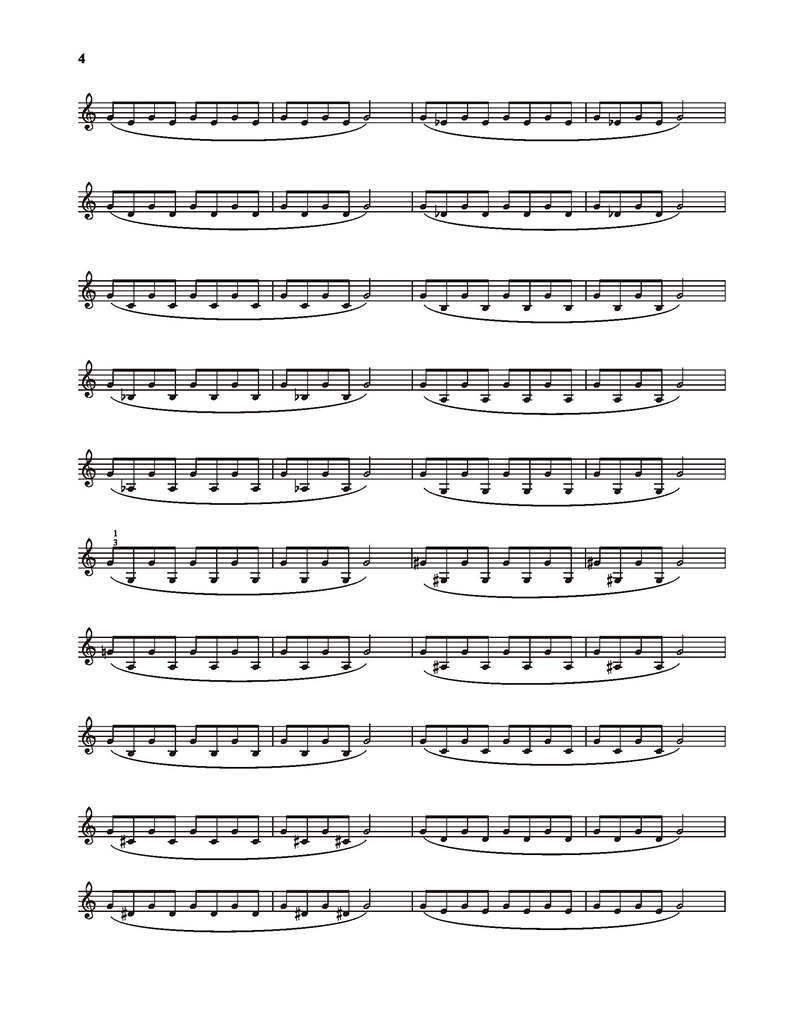 4

1
3